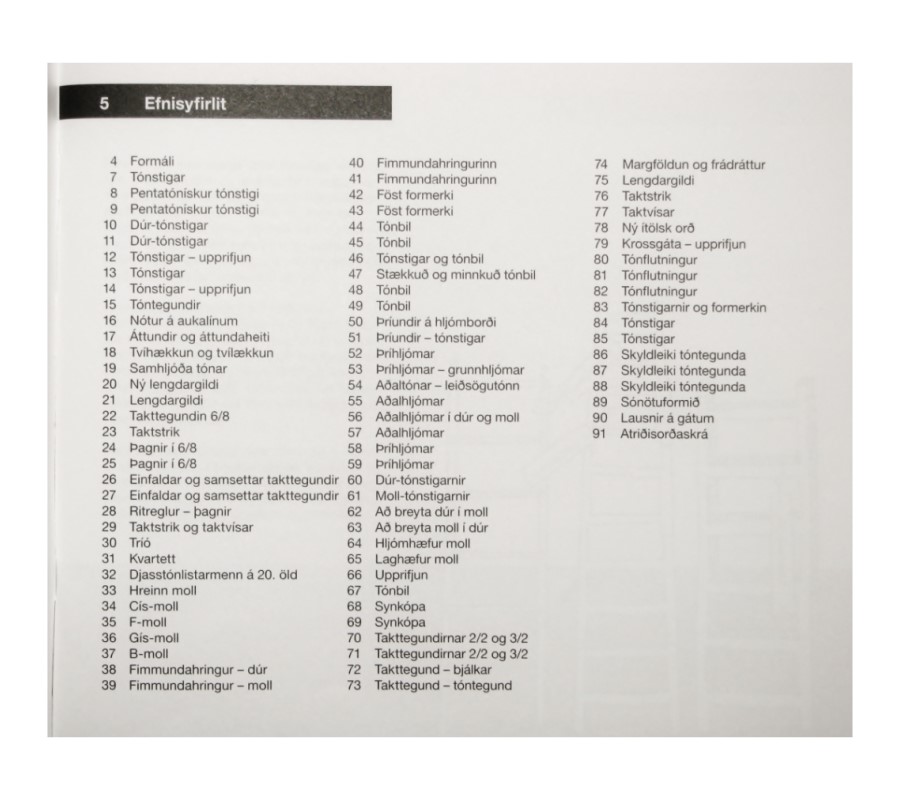 5 Efnisyfirlit

4 Formáli
7 Tónstigar
8 Pentatónískur tónstigi
9 Pentatónískur tónstigi
10 Dúr-tónstigar
11 Dúr-tónstigar
12 Tónstigar – upprifjun
13 Tónstigar
14 Tónstigar – upprifjun
15 Tóntegundir
16 Nótur á aukalínum
17 Áttundir og áttundaheiti
18 Tvíhækkun og tvílækkun
19 Samhljóða tónar
20 Ný lengdargildi
21 Lengdargildi
22 Takttegundin 6/8
23 Taktstrik
24 Þagnir í 6/8
25 Þagnir í 6/8
26 Einfaldar og samsettar takttegundir
27 Einfaldar og samsettar takttegundir
28 Ritreglur – þagnir
29 Taktstrik og taktvísar
30 Tríó
31 Kvartett
32 Djasstónlistarmenn á 20. öld
33 Hreinn moll
34 Cís-moll
35 F-moll
36 Gís-moll
37 B-moll
38 Fimmundahringur – dúr
39 Fimmundahringur – moll

40 Fimmundahringurinn
41 Fimmundahringurinn
42 Föst formerki
43 Föst formerki
44 Tónbil
45 Tónbil
46 Tónstigar og tónbil
47 Stækkuð og minnkuð tónbil
48 Tónbil
49 Tónbil
50 Þríundir á hljómborði
51 Þríundir – tónstigar
52 Þríhljómar
53 Þríhljómar – grunnhljómar
54 Aðaltónar – leiðsögutónn
55 Aðalhljómar
56 Aðalhljómar í dúr og moll
57 Aðalhljómar
58 Þríhljómar
59 Þríhljómar
60 Dúr-tónstigarnir
61 Moll-tónstigarnir
62 Að breyta dúr í moll
63 Að breyta moll í dúr
64 Hljómhæfur moll
65 Laghæfur moll
66 Upprifjun
67 Tónbil
68 Synkópa
69 Synkópa
70 Takttegundirnar 2/2 og 3/2
71 Takttegundirnar 2/2 og 3/2
72 Takttegund – bjálkar
73 Takttegund – tóntegund

74 Margföldun og frádráttur
75 Lengdargildi
76 Taktstrik
77 Taktvísar
78 Ný ítölsk orð
79 Krossgáta – upprifjun
80 Tónflutningur
81 Tónflutningur
82 Tónflutningur
83 Tónstigarnir og formerkin
84 Tónstigar
85 Tónstigar
86 Skyldleiki tóntegunda
87 Skyldleiki tóntegunda
88 Skyldleiki tóntegunda
89 Sónötuformið
90 Lausnir á gátum
91 Atriðisorðaskrá